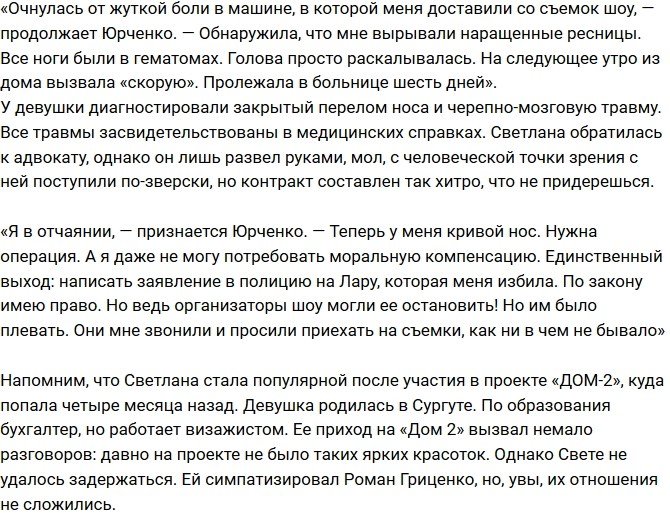 «Очнулась от жуткой боли в машине, в которой меня доставили со съемок шоу, — продолжает Юрченко. — Обнаружила, что мне вырывали наращенные ресницы. Все ноги были в гематомах. Голова просто раскалывалась. На следующее утро из дома вызвала «скорую». Пролежала в больнице шесть дней».
У девушки диагностировали закрытый перелом носа и черепно-мозговую травму. Все травмы засвидетельствованы в медицинских справках. Светлана обратилась к адвокату, однако он лишь развел руками, мол, с человеческой точки зрения с ней поступили по-зверски, но контракт составлен так хитро, что не придерешься.

«Я в отчаянии, — признается Юрченко. — Теперь у меня кривой нос. Нужна операция. А я даже не могу потребовать моральную компенсацию. Единственный выход: написать заявление в полицию на Лару, которая меня избила. По закону имею право. Но ведь организаторы шоу могли ее остановить! Но им было плевать. Они мне звонили и просили приехать на съемки, как ни в чем не бывало»

Напомним, что Светлана стала популярной после участия в проекте «ДОМ-2», куда попала четыре месяца назад. Девушка родилась в Сургуте. По образования бухгалтер, но работает визажистом. Ее приход на «Дом 2» вызвал немало разговоров: давно на проекте не было таких ярких красоток. Однако Свете не удалось задержаться. Ей симпатизировал Роман Гриценко, но, увы, их отношения не сложились.